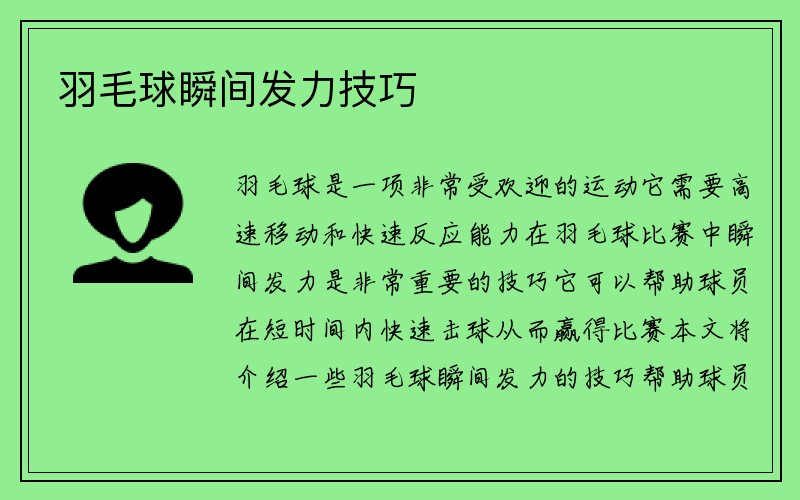 羽毛球瞬间发力技巧

羽毛球是一项非常受欢迎的运动它需要高速移动和快速反应能力在羽毛球比赛中瞬间发力是非常重要的技巧它可以帮助球员在短时间内快速击球从而赢得比赛本文将介绍一些羽毛球瞬间发力的技巧帮助球员